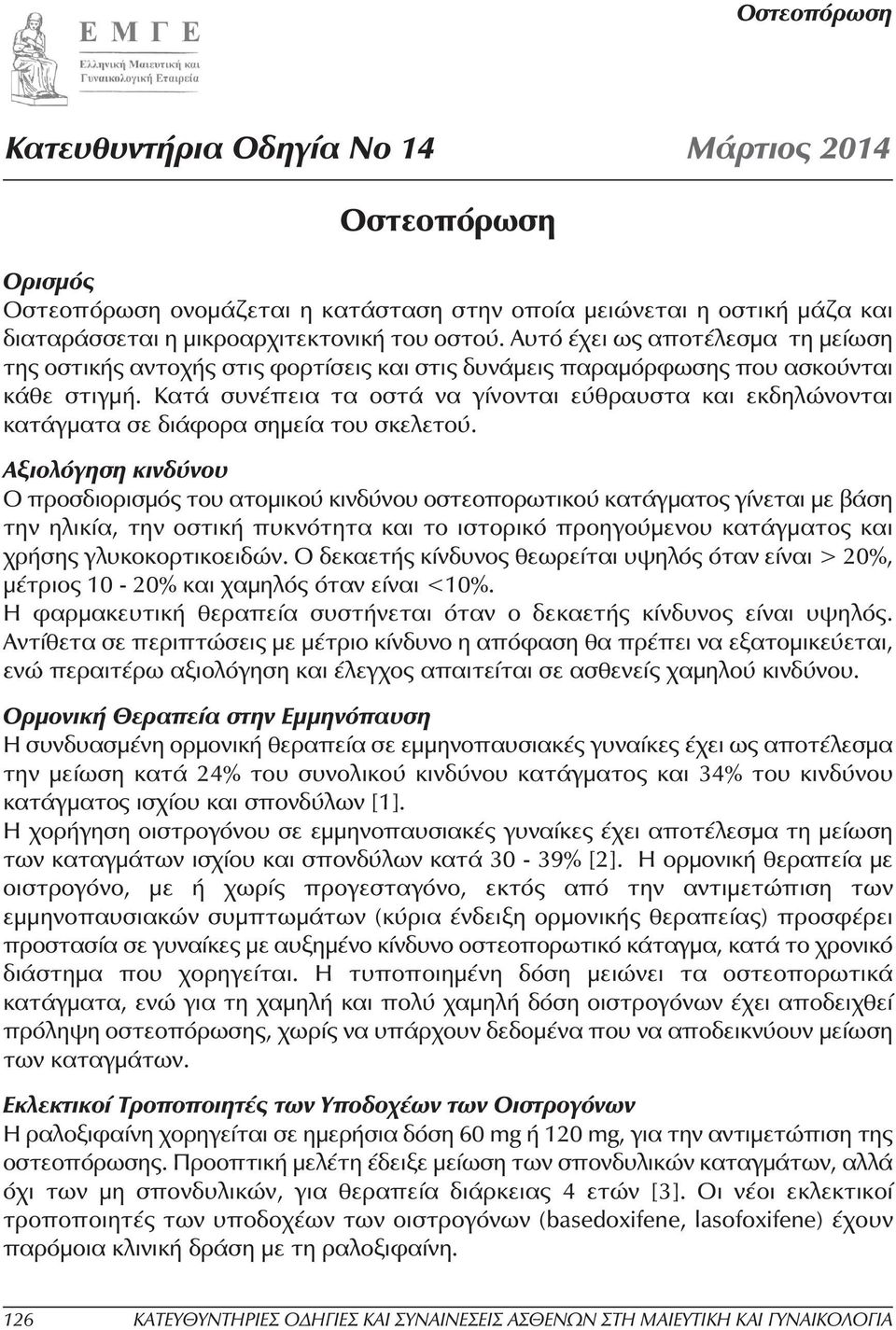 Οστεοπόρωση

Ε Μ Γ Ε
Ελληνική Μαιευτική και Γυναικολογική Εταιρεία

Κατευθυντήρια Οδηγία Νο 14 Μάρτιος 2014

Οστεοπόρωση

Ορισμός
Οστεοπόρωση ονομάζεται η κατάσταση στην οποία μειώνεται η οστική μάζα και διαταράσσεται η μικροαρχιτεκτονική του οστού. Αυτό έχει ως αποτέλεσμα τη μείωση της οστικής αντοχής στις φορτίσεις και στις δυνάμεις παραμόρφωσης που ασκούνται κάθε στιγμή. Κατά συνέπεια τα οστά να γίνονται εύθραυστα και εκδηλώνονται κατάγματα σε διάφορα σημεία του σκελετού.

Αξιολόγηση κινδύνου
Ο προσδιορισμός του ατομικού κινδύνου οστεοπορωτικού κατάγματος γίνεται με βάση την ηλικία, την οστική πυκνότητα και το ιστορικό προηγούμενου κατάγματος και χρήσης γλυκοκορτικοειδών. Ο δεκαετής κίνδυνος θεωρείται υψηλός όταν είναι > 20%, μέτριος 10 - 20% και χαμηλός όταν είναι <10%.
Η φαρμακευτική θεραπεία συστήνεται όταν ο δεκαετής κίνδυνος είναι υψηλός. Αντίθετα σε περιπτώσεις με μέτριο κίνδυνο η απόφαση θα πρέπει να εξατομικεύεται, ενώ περαιτέρω αξιολόγηση και έλεγχος απαιτείται σε ασθενείς χαμηλού κινδύνου.

Ορμονική Θεραπεία στην Εμμηνόπαυση
Η συνδυασμένη ορμονική θεραπεία σε εμμηνοπαυσιακές γυναίκες έχει ως αποτέλεσμα την μείωση κατά 24% του συνολικού κινδύνου κατάγματος και 34% του κινδύνου κατάγματος ισχίου και σπονδύλων [1].
Η χορήγηση οιστρογόνου σε εμμηνοπαυσιακές γυναίκες έχει αποτέλεσμα τη μείωση των καταγμάτων ισχίου και σπονδύλων κατά 30 - 39% [2]. Η ορμονική θεραπεία με οιστρογόνο, με ή χωρίς προγεσταγόνο, εκτός από την αντιμετώπιση των εμμηνοπαυσιακών συμπτωμάτων (κύρια ένδειξη ορμονικής θεραπείας) προσφέρει προστασία σε γυναίκες με αυξημένο κίνδυνο οστεοπορωτικό κάταγμα, κατά το χρονικό διάστημα που χορηγείται. Η τυποποιημένη δόση μειώνει τα οστεοπορωτικά κατάγματα, ενώ για τη χαμηλή και πολύ χαμηλή δόση οιστρογόνων έχει αποδειχθεί πρόληψη οστεοπόρωσης, χωρίς να υπάρχουν δεδομένα που να αποδεικνύουν μείωση των καταγμάτων.

Εκλεκτικοί Τροποποιητές των Υποδοχέων των Οιστρογόνων
Η ραλοξιφαίνη χορηγείται σε ημερήσια δόση 60 mg ή 120 mg, για την αντιμετώπιση της οστεοπόρωσης. Προοπτική μελέτη έδειξε μείωση των σπονδυλικών καταγμάτων, αλλά όχι των μη σπονδυλικών, για θεραπεία διάρκειας 4 ετών [3]. Οι νέοι εκλεκτικοί τροποποιητές των υποδοχέων των οιστρογόνων (basedoxifene, lasofoxifene) έχουν παρόμοια κλινική δράση με τη ραλοξιφαίνη.

126 ΚΑΤΕΥΘΥΝΤΗΡΙΕΣ ΟΔΗΓΙΕΣ ΚΑΙ ΣΥΝΑΙΝΕΣΕΙΣ ΑΣΘΕΝΩΝ ΣΤΗ ΜΑΙΕΥΤΙΚΗ ΚΑΙ ΓΥΝΑΙΚΟΛΟΓΙΑ